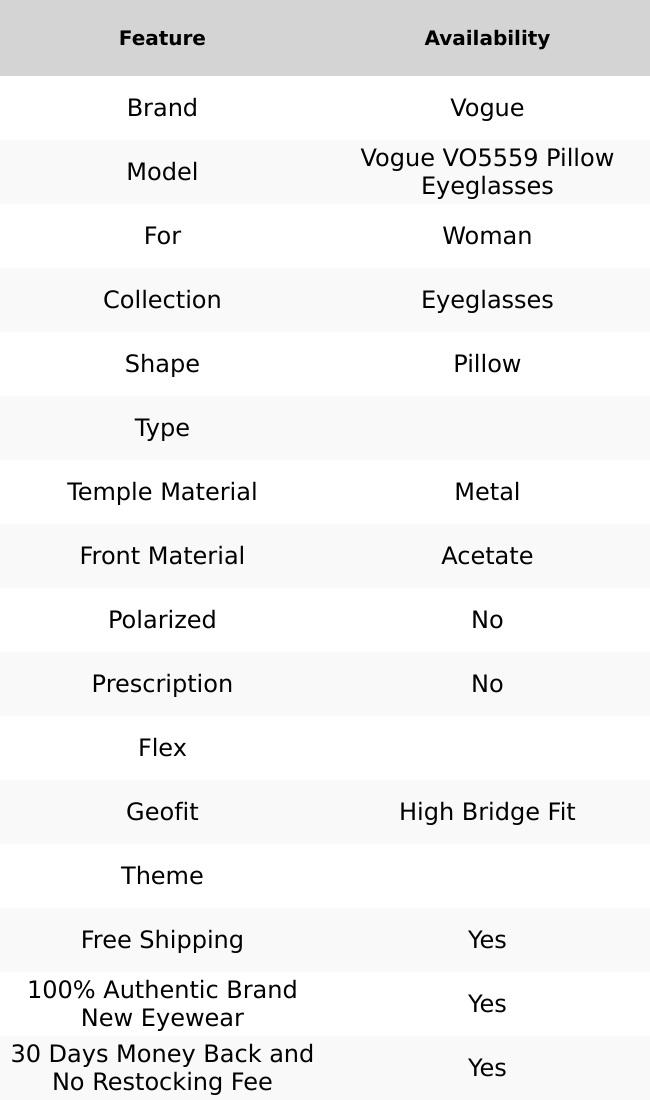 | Feature | Availability |
|---|---|
| Brand | Vogue |
| Model | Vogue VO5559 Pillow Eyeglasses |
| For | Woman |
| Collection | Eyeglasses |
| Shape | Pillow |
| Type |  |
| Temple Material | Metal |
| Front Material | Acetate |
| Polarized | No |
| Prescription | No |
| Flex |  |
| Geofit | High Bridge Fit |
| Theme |  |
| Free Shipping | Yes |
| 100% Authentic Brand New Eyewear | Yes |
| 30 Days Money Back and No Restocking Fee | Yes |